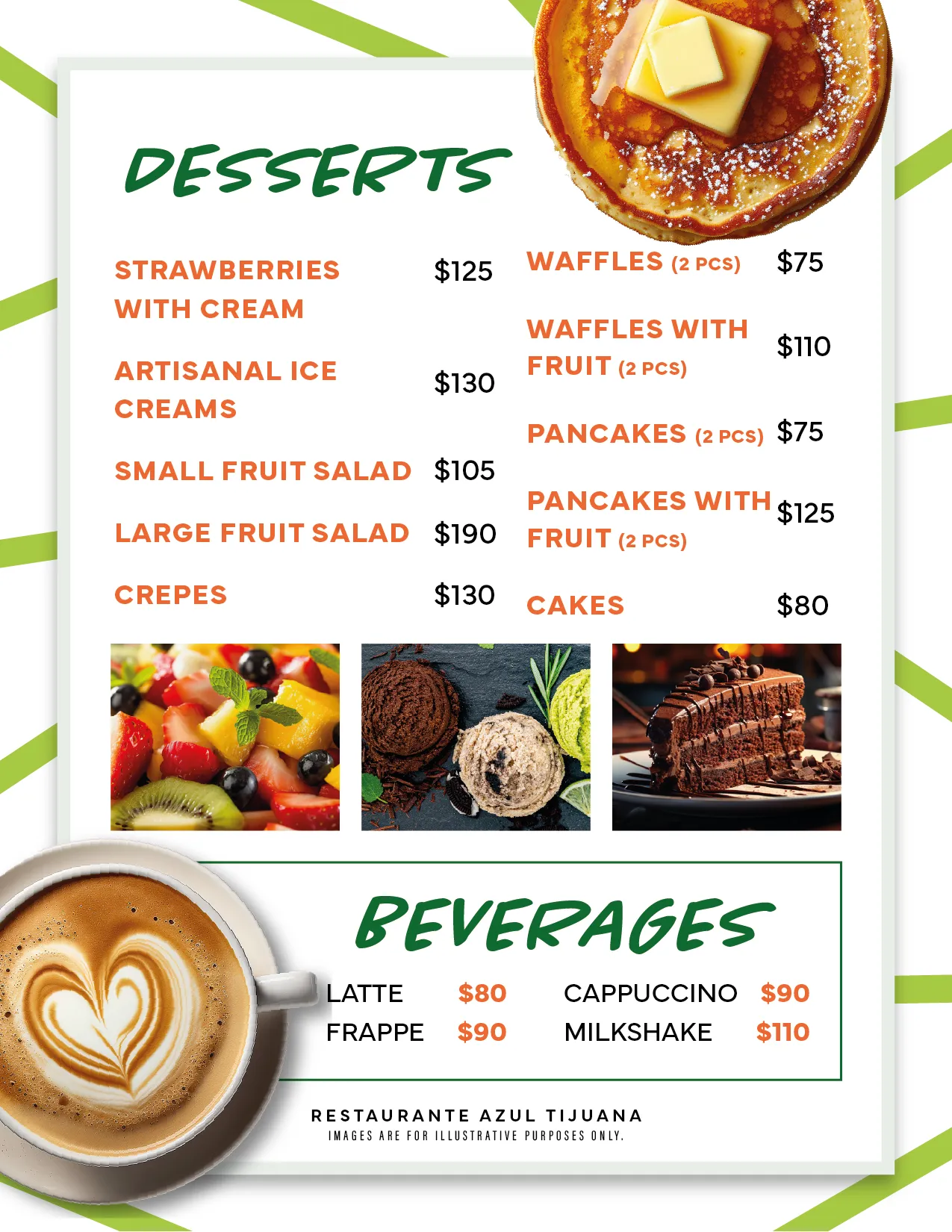 DESSERTS

STRAWBERRIES WITH CREAM $125

ARTISANAL ICE CREAMS $130

SMALL FRUIT SALAD $105

LARGE FRUIT SALAD $190

CREPES $130

WAFFLES (2 PCS) $75

WAFFLES WITH FRUIT (2 PCS) $110

PANCAKES (2 PCS) $75

PANCAKES WITH FRUIT (2 PCS) $125

CAKES $80

BEVERAGES

LATTE $80
FRAPPE $90

CAPPUCCINO $90
MILKSHAKE $110

RESTAURANTE AZUL TIJUANA
IMAGES ARE FOR ILLUSTRATIVE PURPOSES ONLY.